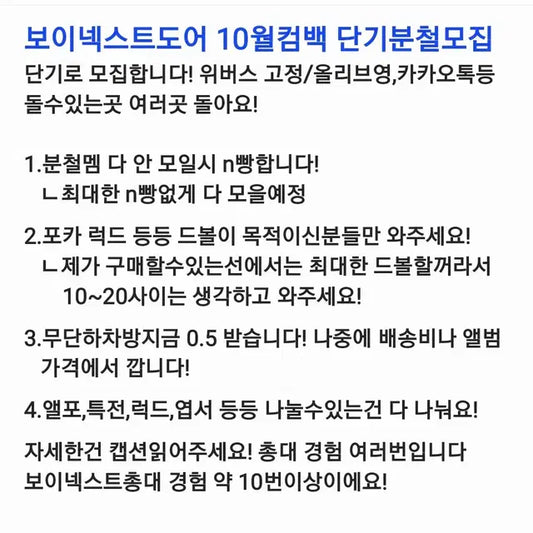 보이넥스트도어 10월컴백 단기분철모집
단기로 모집합니다! 위버스 고정/올리브영,카카오톡등 돌수있는곳 여러곳 돌아요!

1.분철멤 다 안 모일시 n빵합니다!
ㄴ최대한 n빵없게 다 모을예정

2.포카 럭드 등등 드볼이 목적이신분들만 와주세요!
ㄴ제가 구매할수있는선에서는 최대한 드볼할꺼라서 10~20사이는 생각하고 와주세요!

3.무단하차방지금 0.5 받습니다! 나중에 배송비나 앨범 가격에서 깝니다!

4.앨포,특전,럭드,엽서 등등 나눌수있는건 다 나눠요!

자세한건 캡션읽어주세요! 총대 경험 여러번입니다
보이넥스트총대 경험 약 10번이상이에요!